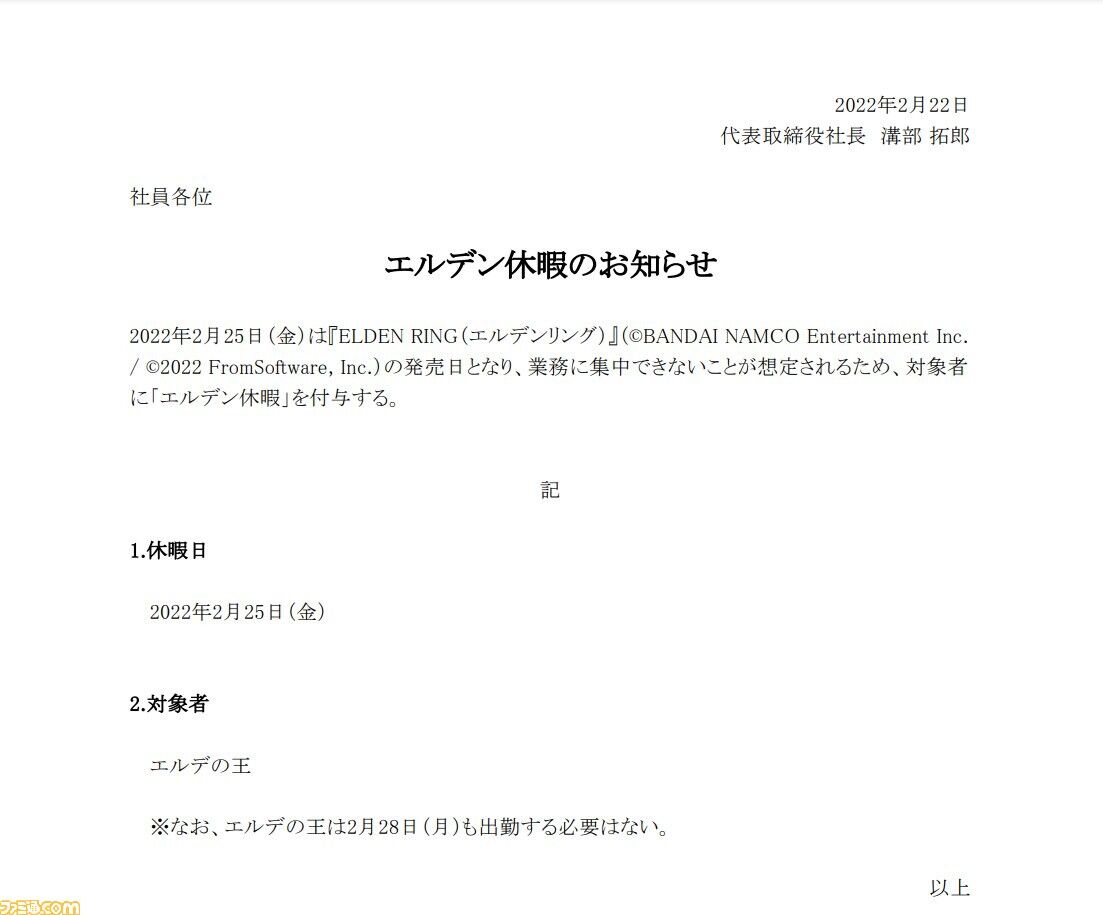 2022年2月22日
代表取締役社長　溝部 拓郎

社員各位

エルデン休暇のお知らせ

2022年2月25日（金）は『ELDEN RING（エルデンリング）』（©BANDAI NAMCO Entertainment Inc. / ©2022 FromSoftware, Inc.）の発売日となり、業務に集中できないことが想定されるため、対象者に「エルデン休暇」を付与する。

記

1.休暇日

2022年2月25日（金）

2.対象者

エルデの王

※なお、エルデの王は2月28日（月）も出勤する必要はない。

以上

ファミ通.com